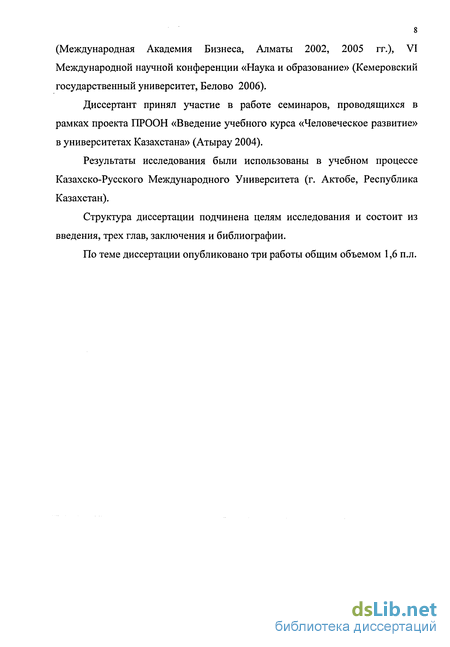 8

(Международная Академия Бизнеса, Алматы 2002, 2005 гг.), VI Международной научной конференции «Наука и образование» (Кемеровский государственный университет, Белово 2006).

Диссертант принял участие в работе семинаров, проводящихся в рамках проекта ПРООН «Введение учебного курса «Человеческое развитие» в университетах Казахстана» (Атырау 2004).

Результаты исследования были использованы в учебном процессе Казахско-Русского Международного Университета (г. Актобе, Республика Казахстан).

Структура диссертации подчинена целям исследования и состоит из введения, трех глав, заключения и библиографии.

По теме диссертации опубликовано три работы общим объемом 1,6 п.л.

dsLib.net
библиотека диссертаций